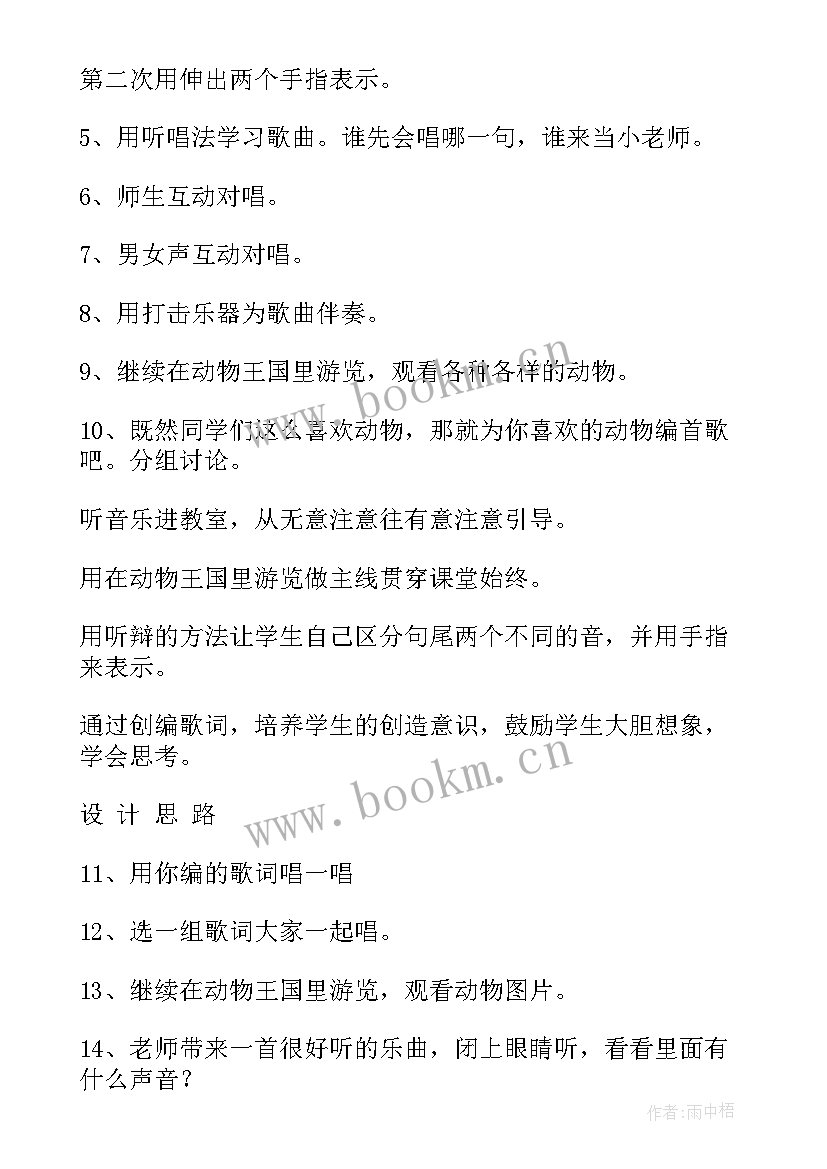 第二次用伸出两个手指表示。

5、用听唱法学习歌曲。谁先会唱哪一句，谁来当小老师。

6、师生互动对唱。

7、男女声互动对唱。

8、用打击乐器为歌曲伴奏。

9、继续在动物王国里游览，观看各种各样的动物。

10、既然同学们这么喜欢动物，那就为你喜欢的动物编首歌吧。分组讨论。

听音乐进教室，从无意注意往有意注意引导。

用在动物王国里游览做主线贯穿课堂始终。

用听辩的方法让学生自己区分句尾两个不同的音，并用手指来表示。

通过创编歌词，培养学生的创造意识，鼓励学生大胆想象，学会思考。

设 计 思 路

11、用你编的歌词唱一唱

12、选一组歌词大家一起唱。

13、继续在动物王国里游览，观看动物图片。

14、老师带来一首很好听的乐曲，闭上眼睛听，看看里面有什么声音？

www.bookm.cn

www.bookm.cn

作者:雨中梧